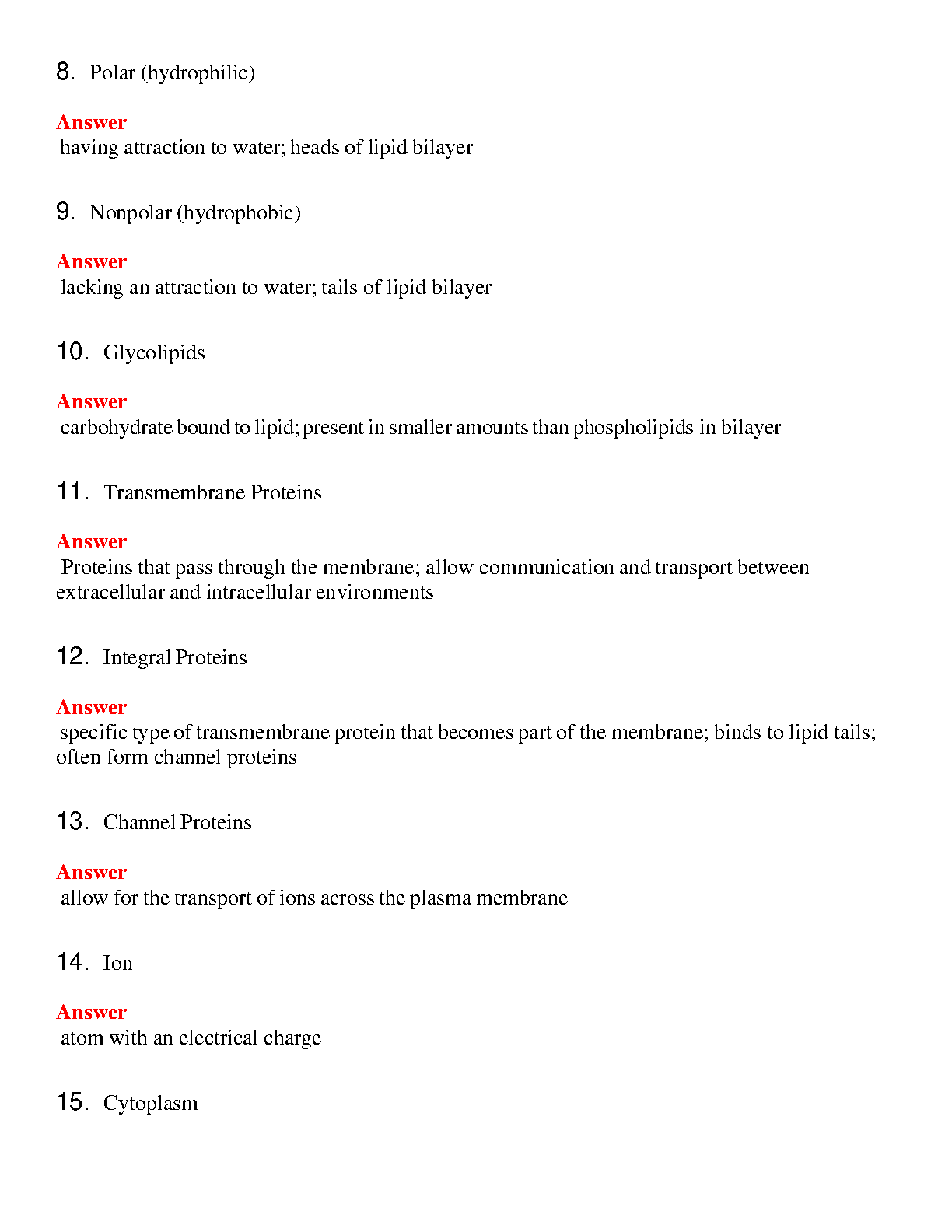 8. Polar (hydrophilic)

Answer
having attraction to water; heads of lipid bilayer

9. Nonpolar (hydrophobic)

Answer
lacking an attraction to water; tails of lipid bilayer

10. Glycolipids

Answer
carbohydrate bound to lipid; present in smaller amounts than phospholipids in bilayer

11. Transmembrane Proteins

Answer
Proteins that pass through the membrane; allow communication and transport between extracellular and intracellular environments

12. Integral Proteins

Answer
specific type of transmembrane protein that becomes part of the membrane; binds to lipid tails; often form channel proteins

13. Channel Proteins

Answer
allow for the transport of ions across the plasma membrane

14. Ion

Answer
atom with an electrical charge

15. Cytoplasm